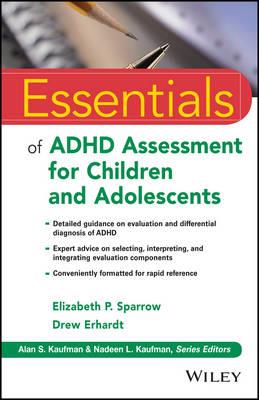 Essentials

of ADHD Assessment for Children and Adolescents

- Detailed guidance on evaluation and differential diagnosis of ADHD
- Expert advice on selecting, interpreting, and integrating evaluation components
- Conveniently formatted for rapid reference

Elizabeth P. Sparrow
Drew Erhardt

Alan S. Kaufman & Nadeen L. Kaufman, Series Editors

WILEY